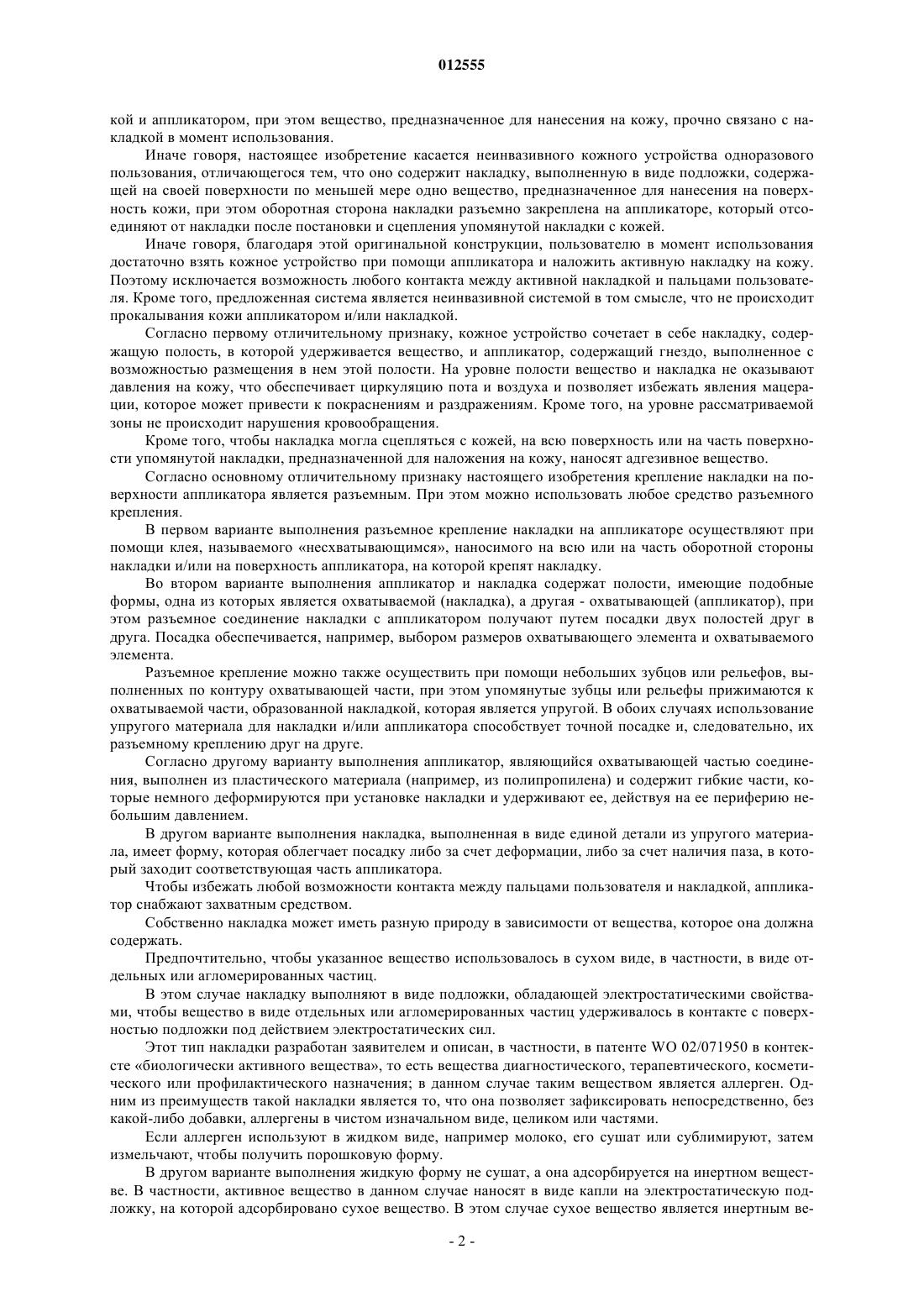 012555

кой и аппликатором, при этом вещество, предназначенное для нанесения на кожу, прочно связано с накладкой в момент использования.

Иначе говоря, настоящее изобретение касается неинвазивного кожного устройства одноразового пользования, отличающегося тем, что оно содержит накладку, выполненную в виде подложки, содержащей на своей поверхности по меньшей мере одно вещество, предназначенное для нанесения на поверхность кожи, при этом оборотная сторона накладки разъемно закреплена на аппликаторе, который отсоединяют от накладки после постановки и сцепления упомянутой накладки с кожей.

Иначе говоря, благодаря этой оригинальной конструкции, пользователю в момент использования достаточно взять кожное устройство при помощи аппликатора и наложить активную накладку на кожу. Поэтому исключается возможность любого контакта между активной накладкой и пальцами пользователя. Кроме того, предложенная система является неинвазивной системой в том смысле, что не происходит прокалывания кожи аппликатором и/или накладкой.

Согласно первому отличительному признаку, кожное устройство сочетает в себе накладку, содержащую полость, в которой удерживается вещество, и аппликатор, содержащий гнездо, выполненное с возможностью размещения в нем этой полости. На уровне полости вещество и накладка не оказывают давления на кожу, что обеспечивает циркуляцию пота и воздуха и позволяет избежать явления мацерации, которое может привести к покраснениям и раздражениям. Кроме того, на уровне рассматриваемой зоны не происходит нарушения кровообращения.

Кроме того, чтобы накладка могла сцепляться с кожей, на всю поверхность или на часть поверхности упомянутой накладки, предназначенной для наложения на кожу, наносят адгезивное вещество.

Согласно основному отличительному признаку настоящего изобретения крепление накладки на поверхности аппликатора является разъемным. При этом можно использовать любое средство разъемного крепления.

В первом варианте выполнения разъемное крепление накладки на аппликаторе осуществляют при помощи клея, называемого «несхватывающимся», наносимого на всю или на часть оборотной стороны накладки и/или на поверхность аппликатора, на которой крепят накладку.

Во втором варианте выполнения аппликатор и накладка содержат полости, имеющие подобные формы, одна из которых является охватываемой (накладка), а другая - охватывающей (аппликатор), при этом разъемное соединение накладки с аппликатором получают путем посадки двух полостей друг в друга. Посадка обеспечивается, например, выбором размеров охватывающего элемента и охватываемого элемента.

Разъемное крепление можно также осуществить при помощи небольших зубцов или рельефов, выполненных по контуру охватывающей части, при этом упомянутые зубцы или рельефы прижимаются к охватываемой части, образованной накладкой, которая является упругой. В обоих случаях использование упругого материала для накладки и/или аппликатора способствует точной посадке и, следовательно, их разъемному креплению друг на друге.

Согласно другому варианту выполнения аппликатор, являющийся охватывающей частью соединения, выполнен из пластического материала (например, из полипропилена) и содержит гибкие части, которые немного деформируются при установке накладки и удерживают ее, действуя на ее периферию небольшим давлением.

В другом варианте выполнения накладка, выполненная в виде единой детали из упругого материала, имеет форму, которая облегчает посадку либо за счет деформации, либо за счет наличия паза, в который заходит соответствующая часть аппликатора.

Чтобы избежать любой возможности контакта между пальцами пользователя и накладкой, аппликатор снабжают захватным средством.

Собственно накладка может иметь разную природу в зависимости от вещества, которое она должна содержать.

Предпочтительно, чтобы указанное вещество использовалось в сухом виде, в частности, в виде отдельных или агломерированных частиц.

В этом случае накладку выполняют в виде подложки, обладающей электростатическими свойствами, чтобы вещество в виде отдельных или агломерированных частиц удерживалось в контакте с поверхностью подложки под действием электростатических сил.

Этот тип накладки разработан заявителем и описан, в частности, в патенте WO 02/071950 в контексте «биологически активного вещества», то есть вещества диагностического, терапевтического, косметического или профилактического назначения; в данном случае таким веществом является аллерген. Одним из преимуществ такой накладки является то, что она позволяет зафиксировать непосредственно, без какой-либо добавки, аллергены в чистом изначальном виде, целиком или частями.

Если аллерген используют в жидком виде, например молоко, его сушат или сублимируют, затем измельчают, чтобы получить порошковую форму.

В другом варианте выполнения жидкую форму не сушат, а она адсорбируется на инертном веществе. В частности, активное вещество в данном случае наносят в виде капли на электростатическую подложку, на которой адсорбировано сухое вещество. В этом случае сухое вещество является инертным ве-

- 2 -